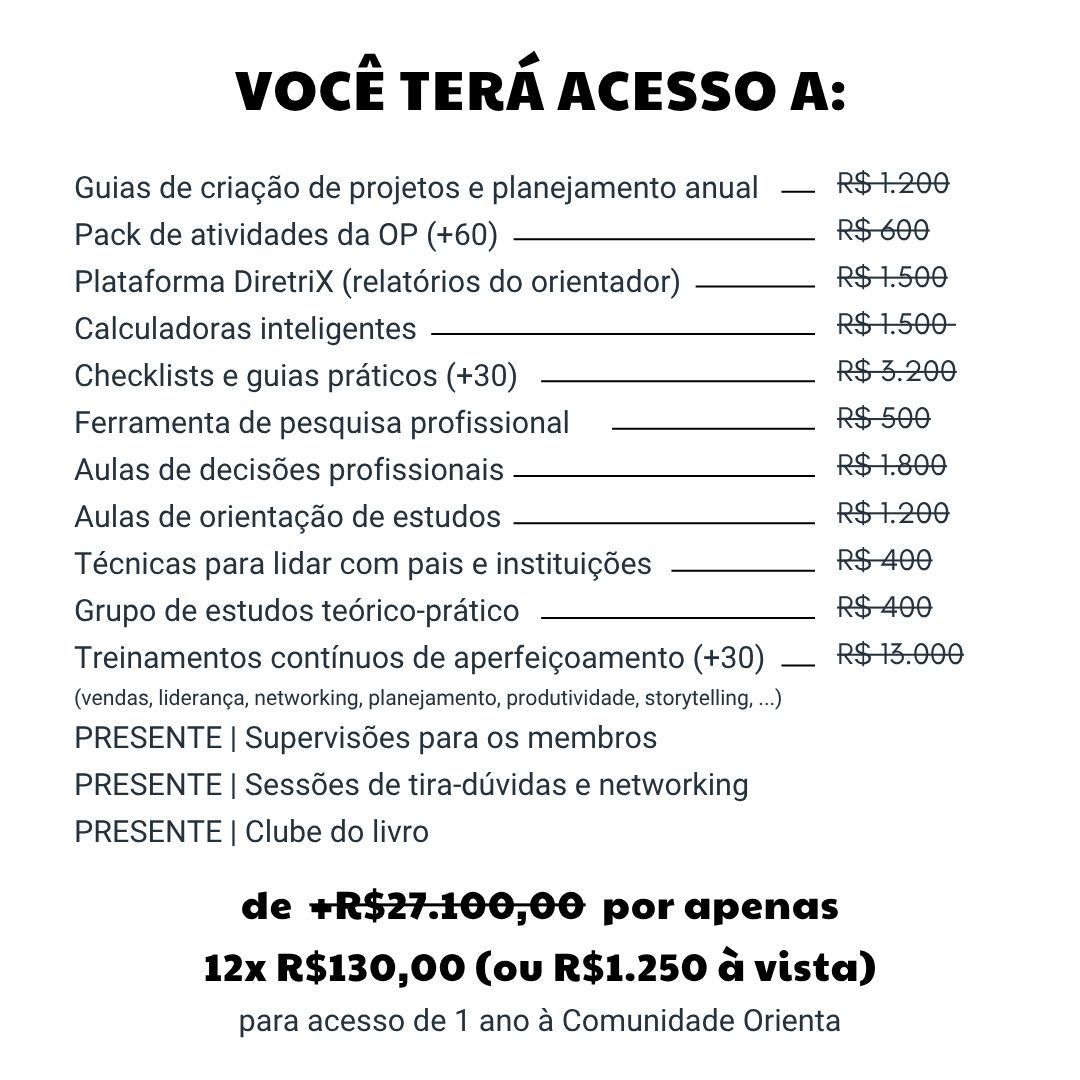 VOCÊ TERÁ ACESSO A:

Guias de criação de projetos e planejamento anual — R$ 1.200
Pack de atividades da OP (+60) — R$ 600
Plataforma DiretriX (relatórios do orientador) — R$ 1.500
Calculadoras inteligentes — R$ 1.500
Checklists e guias práticos (+30) — R$ 3.200
Ferramenta de pesquisa profissional — R$ 500
Aulas de decisões profissionais — R$ 1.800
Aulas de orientação de estudos — R$ 1.200
Técnicas para lidar com pais e instituições — R$ 400
Grupo de estudos teórico-prático — R$ 400
Treinamentos contínuos de aperfeiçoamento (+30) — R$ 13.000
(vendas, liderança, networking, planejamento, produtividade, storytelling, ...)
PRESENTE | Supervisões para os membros
PRESENTE | Sessões de tira-dúvidas e networking
PRESENTE | Clube do livro

de +R$27.100,00 por apenas
12x R$130,00 (ou R$1.250 à vista)
para acesso de 1 ano à Comunidade Orienta